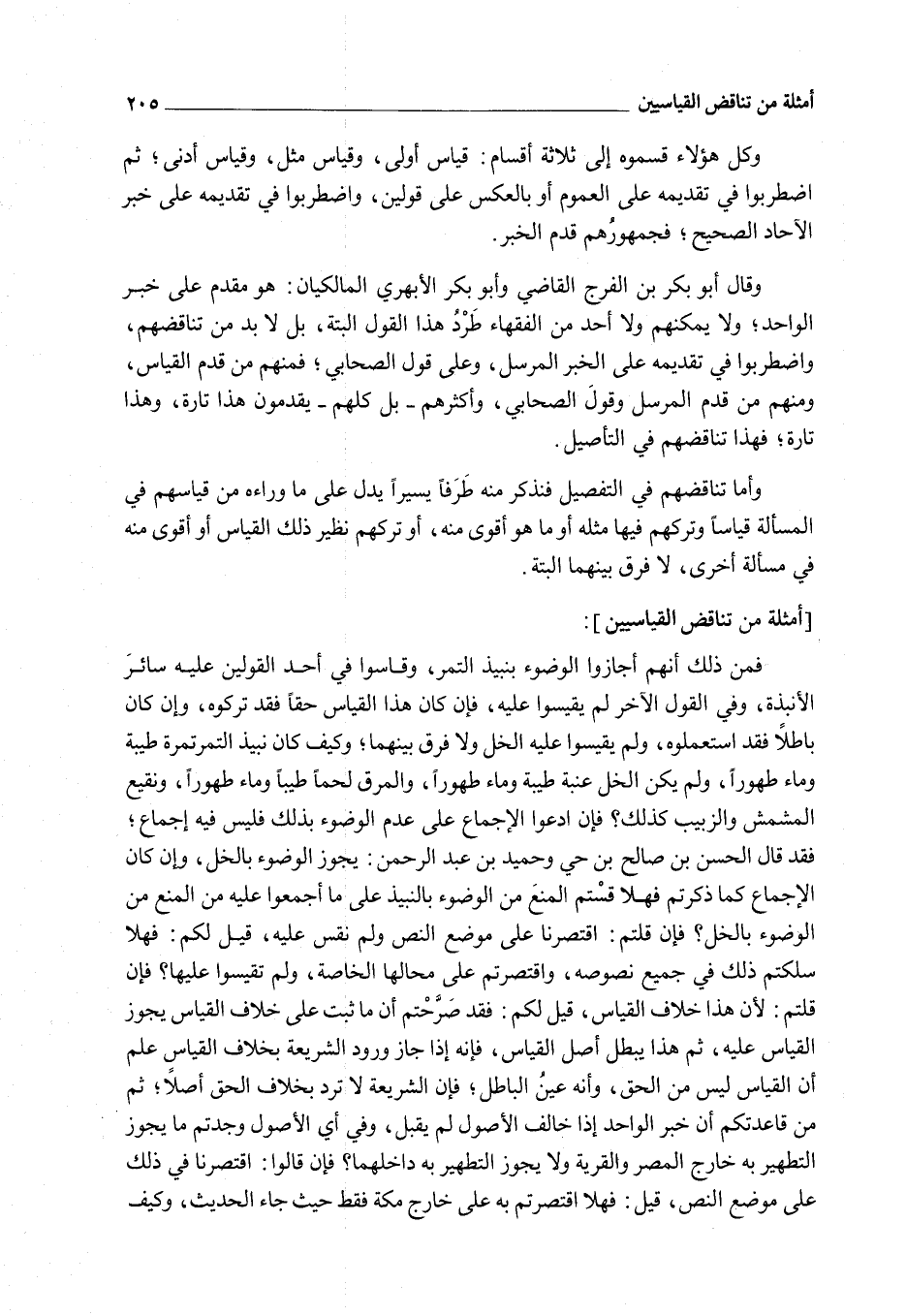 أمثلة من تناقض القياسين ٢٠٥

وكل هؤلاء قسموه إلى ثلاثة أقسام: قياس أولى، وقياس مثل، وقياس أدنى؛ ثم اضطربوا في تقديمه على العموم أو بالعكس على قولين، واضطربوا في تقديمه على خبر الآحاد الصحيح؛ فجمهورُهم قدم الخبر.

وقال أبو بكر بن الفرج القاضي وأبو بكر الأبهري المالكيان: هو مقدم على خبر الواحد؛ ولا يمكنهم ولا أحد من الفقهاء طَرْدُ هذا القول البتة، بل لا بد من تناقضهم، واضطربوا في تقديمه على الخبر المرسل، وعلى قول الصحابي؛ فمنهم من قدم القياس، ومنهم من قدم المرسل وقولَ الصحابي، وأكثرهم ـ بل كلهم ـ يقدمون هذا تارة، وهذا تارة؛ فهذا تناقضهم في التأصيل.

وأما تناقضهم في التفصيل فنذكر منه طَرَفاً يسيراً يدل على ما وراءه من قياسهم في المسألة قياساً وتركهم فيها مثله أو ما هو أقوى منه، أو تركهم نظير ذلك القياس أو أقوى منه في مسألة أخرى، لا فرق بينهما البتة.

[أمثلة من تناقض القياسيين]:

فمن ذلك أنهم أجازوا الوضوء بنبيذ التمر، وقاسوا في أحد القولين عليه سائرَ الأنبذة، وفي القول الآخر لم يقيسوا عليه، فإن كان هذا القياس حقاً فقد تركوه، وإن كان باطلاً فقد استعملوه، ولم يقيسوا عليه الخل ولا فرق بينهما؛ وكيف كان نبيذ التمرتمرة طيبة وماء طهوراً، ولم يكن الخل عنبة طيبة وماء طهوراً، والمرق لحماً طيباً وماء طهوراً، ونقيع المشمش والزبيب كذلك؟ فإن ادعوا الإجماع على عدم الوضوء بذلك فليس فيه إجماع؛ فقد قال الحسن بن صالح بن حي وحميد بن عبد الرحمن: يجوز الوضوء بالخل، وإن كان الإجماع كما ذكرتم فهلا قسْتم المنعَ من الوضوء بالنبيذ على ما أجمعوا عليه من المنع من الوضوء بالخل؟ فإن قلتم: اقتصرنا على موضع النص ولم نقس عليه، قيل لكم: فهلا سلكتم ذلك في جميع نصوصه، واقتصرتم على محالها الخاصة، ولم تقيسوا عليها؟ فإن قلتم: لأن هذا خلاف القياس، قيل لكم: فقد صَرَّحتم أن ما ثبت على خلاف القياس يجوز القياس عليه، ثم هذا يبطل أصل القياس، فإنه إذا جاز ورود الشريعة بخلاف القياس علم أن القياس ليس من الحق، وأنه عينُ الباطل؛ فإن الشريعة لا ترد بخلاف الحق أصلاً؛ ثم من قاعدتكم أن خبر الواحد إذا خالف الأصول لم يقبل، وفي أي الأصول وجدتم ما يجوز التطهير به خارج المصر والقرية ولا يجوز التطهير به داخلهما؟ فإن قالوا: اقتصرنا في ذلك على موضع النص، قيل: فهلا اقتصرتم به على خارج مكة فقط حيث جاء الحديث، وكيف